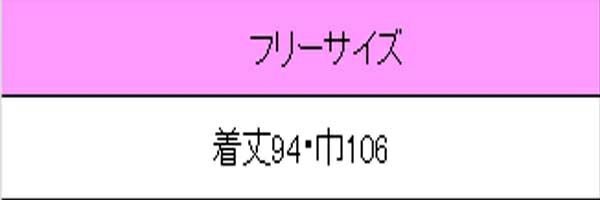 | フリーサイズ |
|---|
| 着丈94･巾106 |